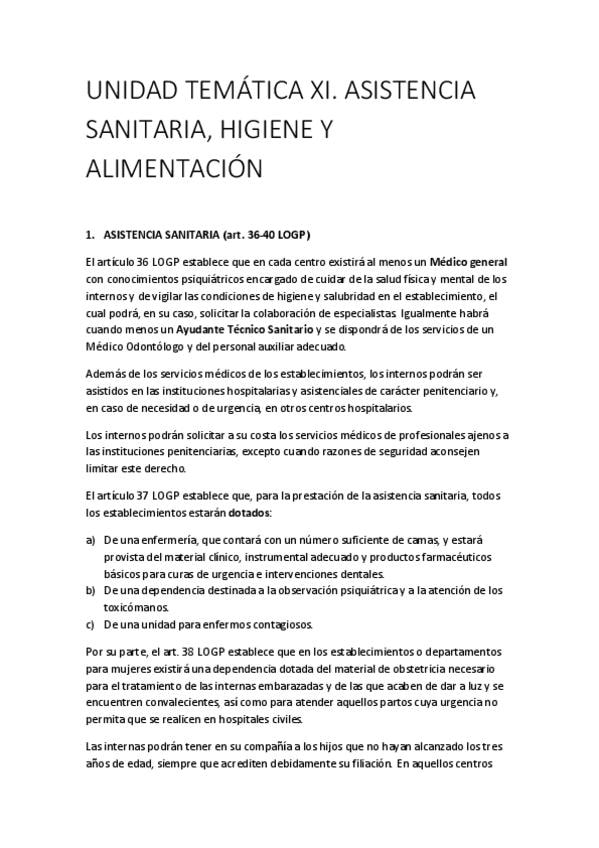 UNIDAD TEMÁTICA XI. ASISTENCIA SANITARIA, HIGIENE Y ALIMENTACIÓN

1. ASISTENCIA SANITARIA (art. 36-40 LOGP)

El artículo 36 LOGP establece que en cada centro existirá al menos un Médico general con conocimientos psiquiátricos encargado de cuidar de la salud física y mental de los internos y de vigilar las condiciones de higiene y salubridad en el establecimiento, el cual podrá, en su caso, solicitar la colaboración de especialistas. Igualmente habrá cuando menos un Ayudante Técnico Sanitario y se dispondrá de los servicios de un Médico Odontólogo y del personal auxiliar adecuado.

Además de los servicios médicos de los establecimientos, los internos podrán ser asistidos en las instituciones hospitalarias y asistenciales de carácter penitenciario y, en caso de necesidad o de urgencia, en otros centros hospitalarios.

Los internos podrán solicitar a su costa los servicios médicos de profesionales ajenos a las instituciones penitenciarias, excepto cuando razones de seguridad aconsejen limitar este derecho.

El artículo 37 LOGP establece que, para la prestación de la asistencia sanitaria, todos los establecimientos estarán dotados:

a) De una enfermería, que contará con un número suficiente de camas, y estará provista del material clínico, instrumental adecuado y productos farmacéuticos básicos para curas de urgencia e intervenciones dentales.
b) De una dependencia destinada a la observación psiquiátrica y a la atención de los toxicómanos.
c) De una unidad para enfermos contagiosos.

Por su parte, el art. 38 LOGP establece que en los establecimientos o departamentos para mujeres existirá una dependencia dotada del material de obstetricia necesario para el tratamiento de las internas embarazadas y de las que acaben de dar a luz y se encuentren convalecientes, así como para atender aquellos partos cuya urgencia no permita que se realicen en hospitales civiles.

Las internas podrán tener en su compañía a los hijos que no hayan alcanzado los tres años de edad, siempre que acrediten debidamente su filiación. En aquellos centros